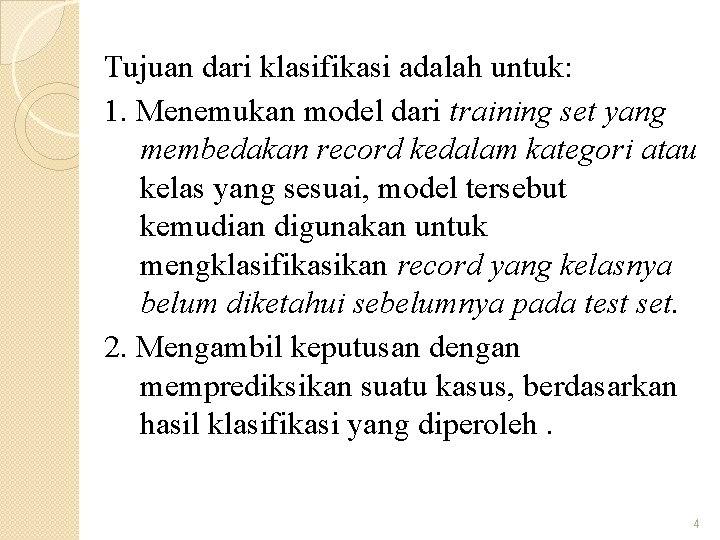 Tujuan dari klasifikasi adalah untuk:

1. Menemukan model dari training set yang membedakan record kedalam kategori atau kelas yang sesuai, model tersebut kemudian digunakan untuk mengklasifikasikan record yang kelasnya belum diketahui sebelumnya pada test set.

2. Mengambil keputusan dengan memprediksikan suatu kasus, berdasarkan hasil klasifikasi yang diperoleh .

4